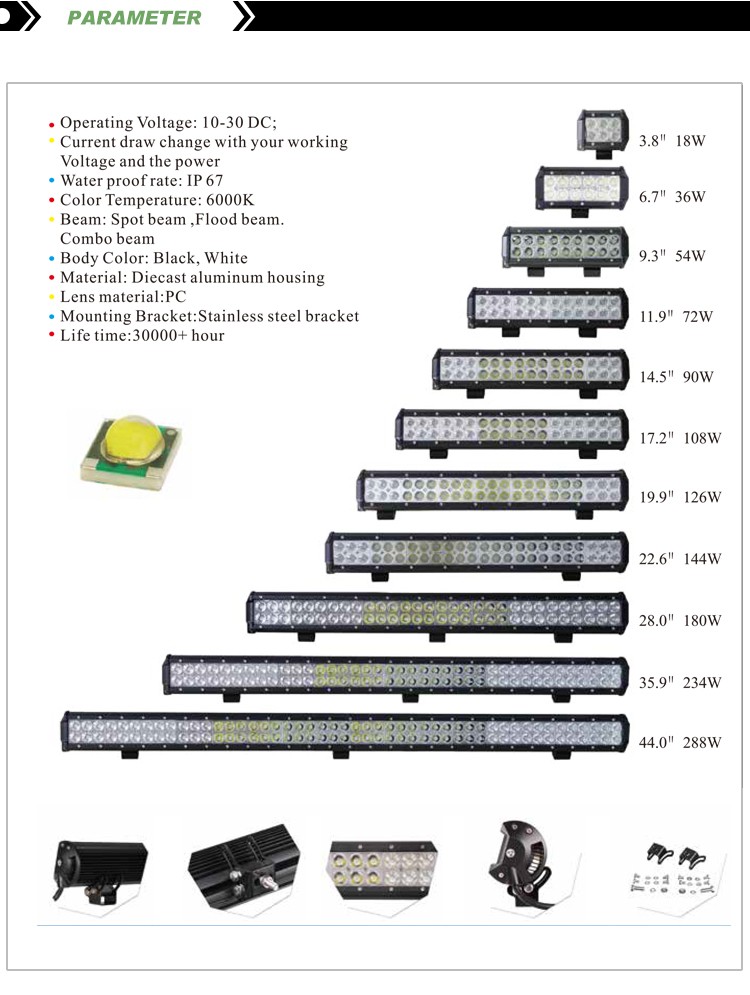 PARAMETER

• Operating Voltage: 10-30 DC;
• Current draw change with your working Voltage and the power
• Water proof rate: IP 67
• Color Temperature: 6000K
• Beam: Spot beam ,Flood beam. Combo beam
• Body Color: Black, White
• Material: Diecast aluminum housing
• Lens material:PC
• Mounting Bracket:Stainless steel bracket
• Life time:30000+ hour

3.8" 18W
6.7" 36W
9.3" 54W
11.9" 72W
14.5" 90W
17.2" 108W
19.9" 126W
22.6" 144W
28.0" 180W
35.9" 234W
44.0" 288W